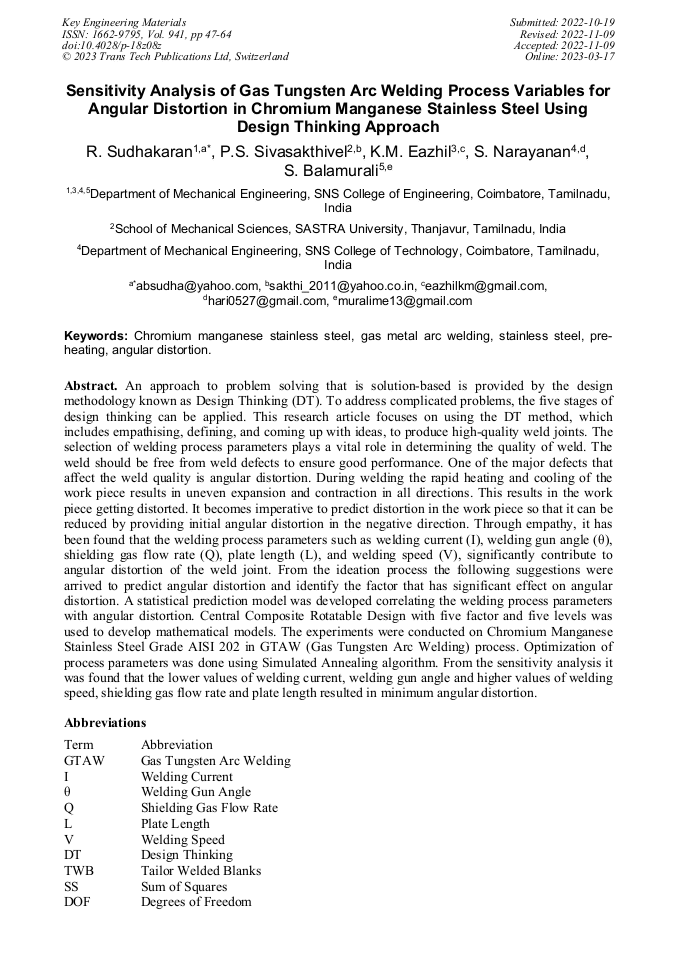 Key Engineering Materials
ISSN: 1662-9795, Vol. 941, pp 47-64
doi:10.4028/p-18z08z
© 2023 Trans Tech Publications Ltd, Switzerland

Submitted: 2022-10-19
Revised: 2022-11-09
Accepted: 2022-11-09
Online: 2023-03-17

Sensitivity Analysis of Gas Tungsten Arc Welding Process Variables for Angular Distortion in Chromium Manganese Stainless Steel Using Design Thinking Approach

R. Sudhakaran$^{1,a*}$, P.S. Sivasakthivel$^{2,b}$, K.M. Eazhil$^{3,c}$, S. Narayanan$^{4,d}$, S. Balamurali$^{5,e}$

$^{1,3,4,5}$Department of Mechanical Engineering, SNS College of Engineering, Coimbatore, Tamilnadu, India

$^{2}$School of Mechanical Sciences, SASTRA University, Thanjavur, Tamilnadu, India

$^{4}$Department of Mechanical Engineering, SNS College of Technology, Coimbatore, Tamilnadu, India

$^{a*}$absudha@yahoo.com, $^{b}$sakthi_2011@yahoo.co.in, $^{c}$eazhilkm@gmail.com, $^{d}$hari0527@gmail.com, $^{e}$muralime13@gmail.com

Keywords: Chromium manganese stainless steel, gas metal arc welding, stainless steel, pre-heating, angular distortion.

Abstract. An approach to problem solving that is solution-based is provided by the design methodology known as Design Thinking (DT). To address complicated problems, the five stages of design thinking can be applied. This research article focuses on using the DT method, which includes empathising, defining, and coming up with ideas, to produce high-quality weld joints. The selection of welding process parameters plays a vital role in determining the quality of weld. The weld should be free from weld defects to ensure good performance. One of the major defects that affect the weld quality is angular distortion. During welding the rapid heating and cooling of the work piece results in uneven expansion and contraction in all directions. This results in the work piece getting distorted. It becomes imperative to predict distortion in the work piece so that it can be reduced by providing initial angular distortion in the negative direction. Through empathy, it has been found that the welding process parameters such as welding current (I), welding gun angle (θ), shielding gas flow rate (Q), plate length (L), and welding speed (V), significantly contribute to angular distortion of the weld joint. From the ideation process the following suggestions were arrived to predict angular distortion and identify the factor that has significant effect on angular distortion. A statistical prediction model was developed correlating the welding process parameters with angular distortion. Central Composite Rotatable Design with five factor and five levels was used to develop mathematical models. The experiments were conducted on Chromium Manganese Stainless Steel Grade AISI 202 in GTAW (Gas Tungsten Arc Welding) process. Optimization of process parameters was done using Simulated Annealing algorithm. From the sensitivity analysis it was found that the lower values of welding current, welding gun angle and higher values of welding speed, shielding gas flow rate and plate length resulted in minimum angular distortion.

Abbreviations

| Term | Abbreviation |
|---|---|
| GTAW | Gas Tungsten Arc Welding |
| I | Welding Current |
| θ | Welding Gun Angle |
| Q | Shielding Gas Flow Rate |
| L | Plate Length |
| V | Welding Speed |
| DT | Design Thinking |
| TWB | Tailor Welded Blanks |
| SS | Sum of Squares |
| DOF | Degrees of Freedom |